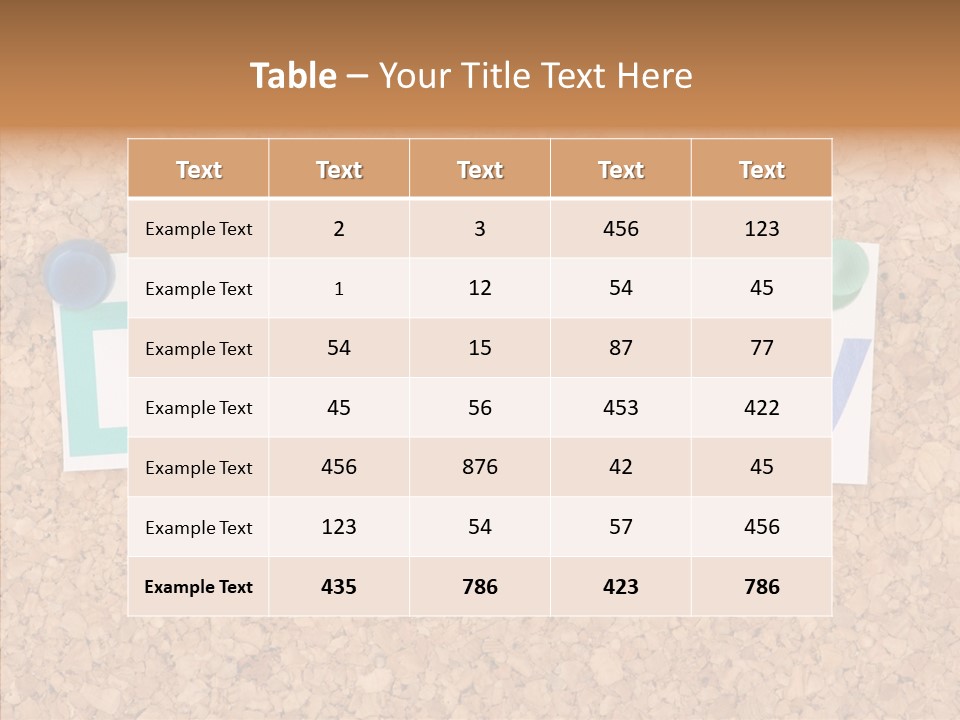 Table – Your Title Text Here

| Text | Text | Text | Text | Text |
|---|---|---|---|---|
| Example Text | 2 | 3 | 456 | 123 |
| Example Text | 1 | 12 | 54 | 45 |
| Example Text | 54 | 15 | 87 | 77 |
| Example Text | 45 | 56 | 453 | 422 |
| Example Text | 456 | 876 | 42 | 45 |
| Example Text | 123 | 54 | 57 | 456 |
| Example Text | 435 | 786 | 423 | 786 |